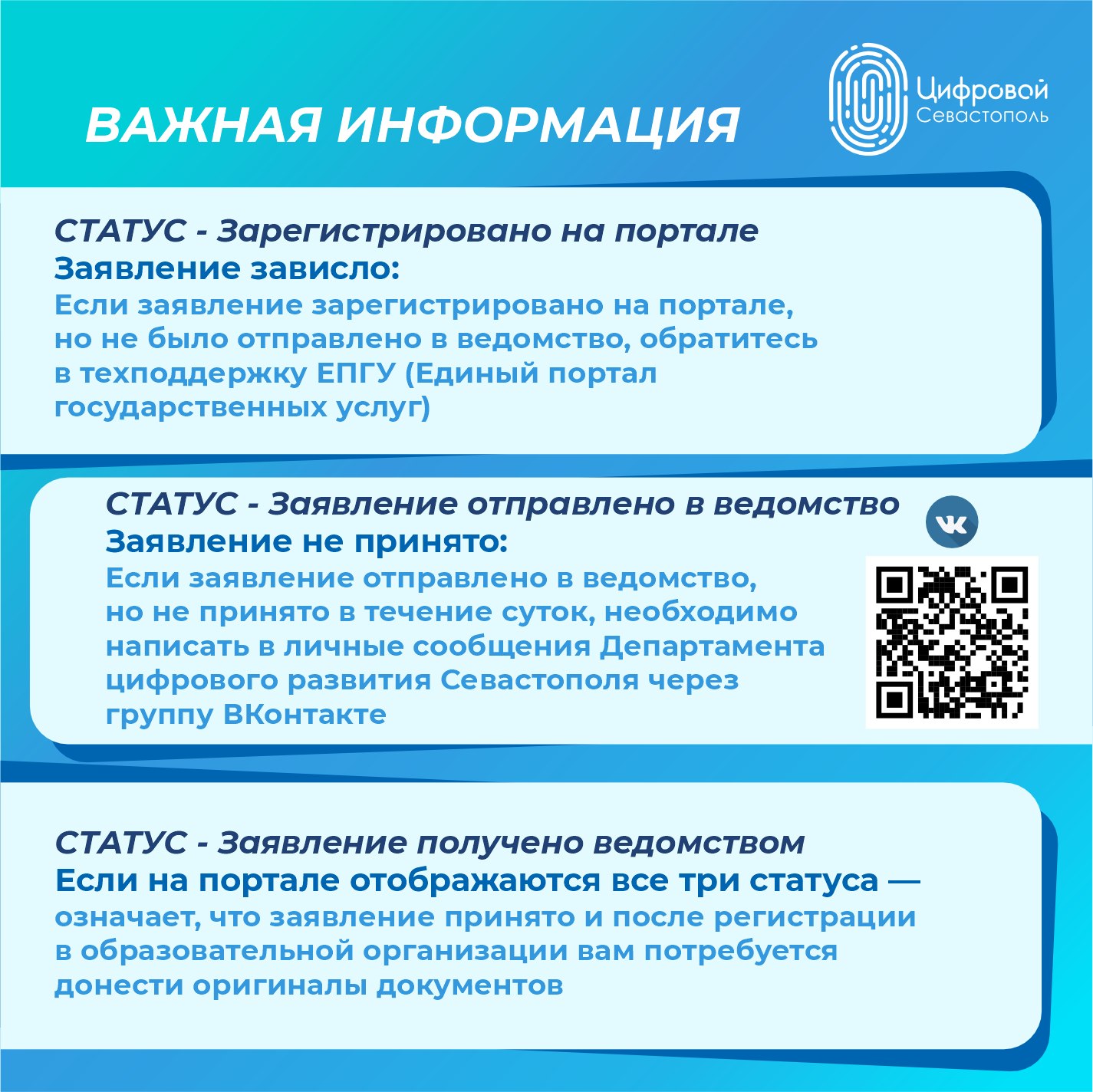 ВАЖНАЯ ИНФОРМАЦИЯ

Цифровой
Севастополь

СТАТУС - Зарегистрировано на портале
Заявление зависло:
Если заявление зарегистрировано на портале, но не было отправлено в ведомство, обратитесь в техподдержку ЕПГУ (Единый портал государственных услуг)

СТАТУС - Заявление отправлено в ведомство
Заявление не принято:
Если заявление отправлено в ведомство, но не принято в течение суток, необходимо написать в личные сообщения Департамента цифрового развития Севастополя через группу ВКонтакте

СТАТУС - Заявление получено ведомством
Если на портале отображаются все три статуса — означает, что заявление принято и после регистрации в образовательной организации вам потребуется донести оригиналы документов